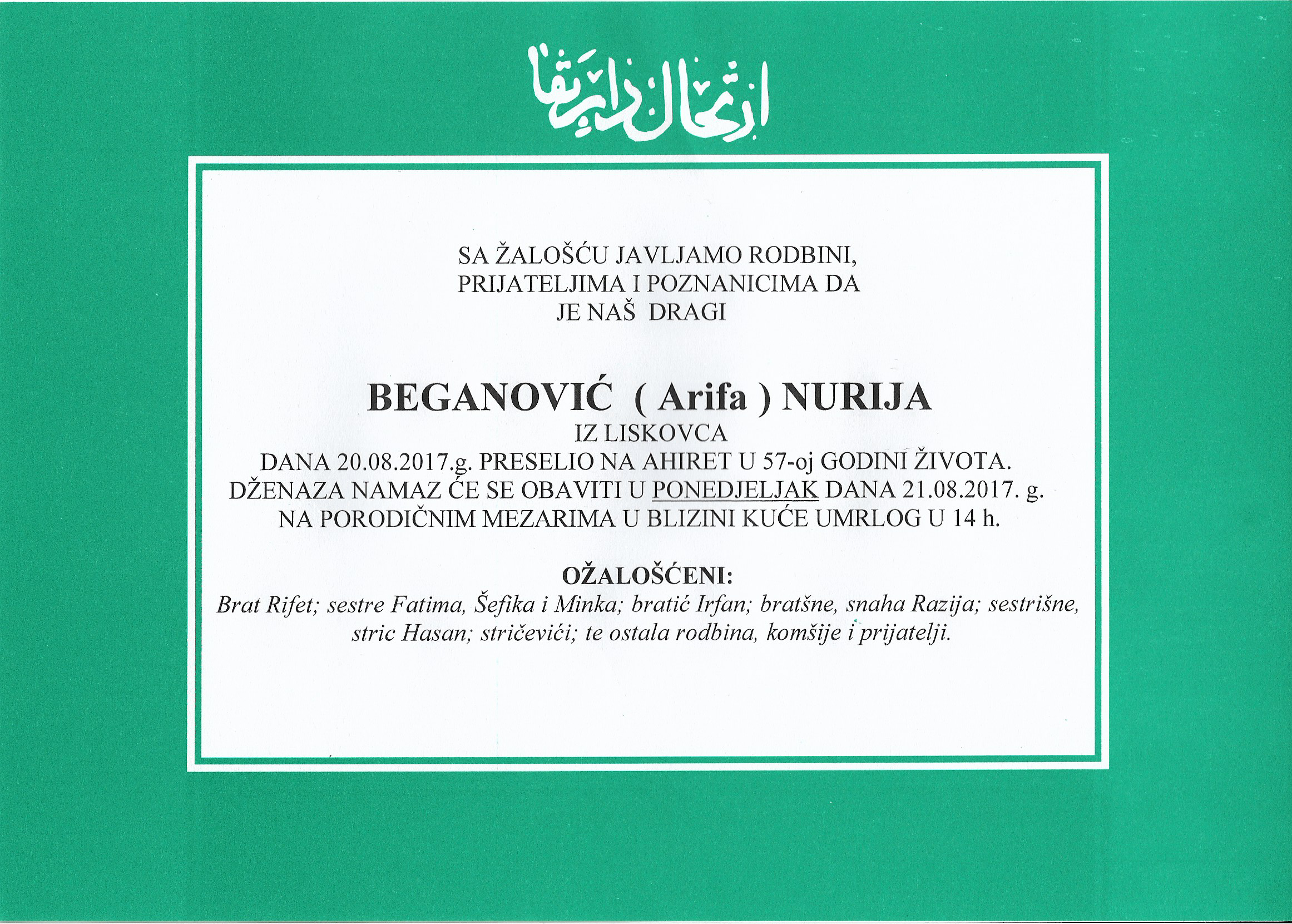 ارتحال دار بقا

SA ŽALOŠĆU JAVLJAMO RODBINI, PRIJATELJIMA I POZNANICIMA DA JE NAŠ DRAGI

BEGANOVIĆ ( Arifa ) NURIJA
IZ LISKOVCA
DANA 20.08.2017.g. PRESELIO NA AHIRET U 57-oj GODINI ŽIVOTA.
DŽENAZA NAMAZ ĆE SE OBAVITI U PONEDJELJAK DANA 21.08.2017. g.
NA PORODIČNIM MEZARIMA U BLIZINI KUĆE UMRLOG U 14 h.

OŽALOŠĆENI:
Brat Rifet; sestre Fatima, Šefika i Minka; bratić Irfan; bratšne, snaha Razija; sestrišne, stric Hasan; stričevići; te ostala rodbina, komšije i prijatelji.